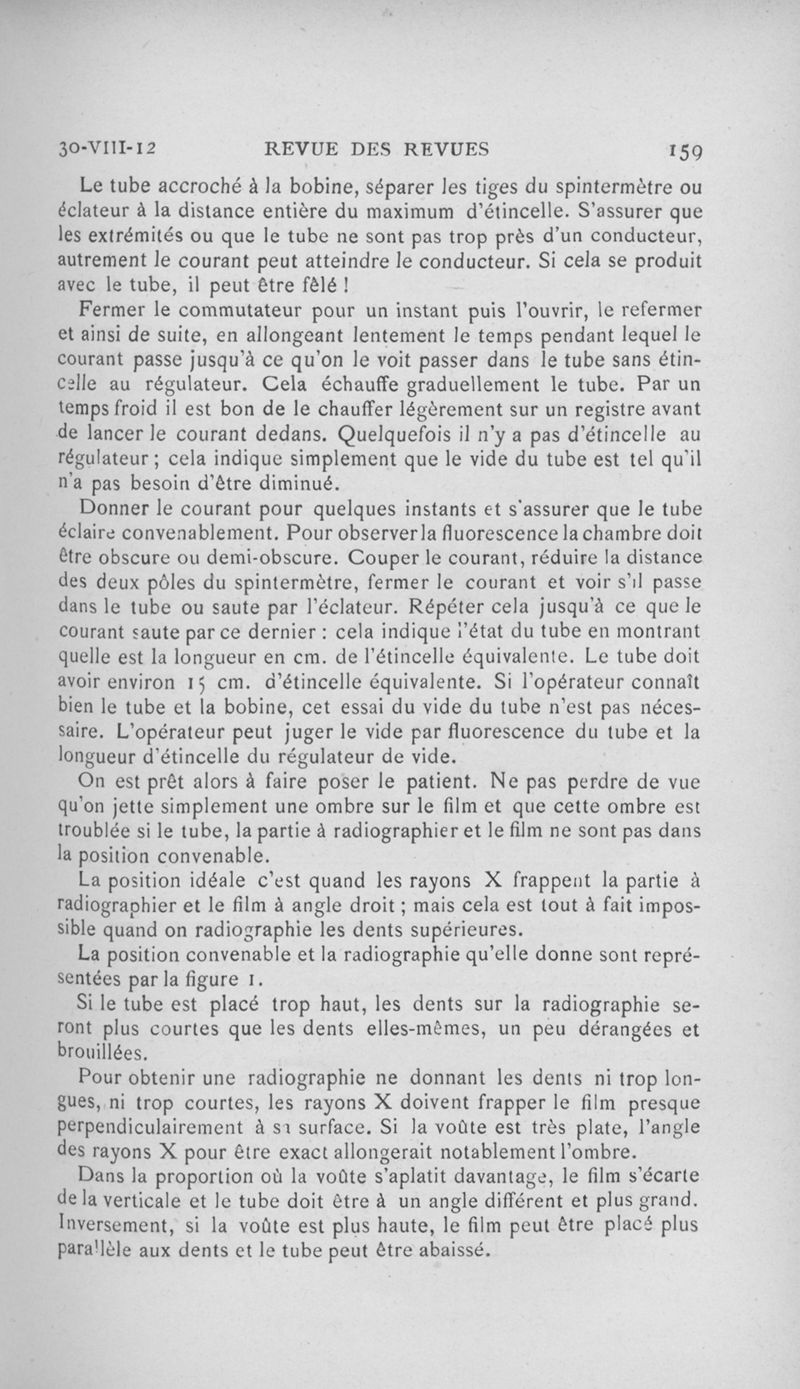 30-VIII-12 REVUE DES REVUES 159

Le tube accroché à la bobine, séparer les tiges du spintermètre ou éclateur à la distance entière du maximum d'étincelle. S'assurer que les extrémités ou que le tube ne sont pas trop près d'un conducteur, autrement le courant peut atteindre le conducteur. Si cela se produit avec le tube, il peut être fêlé !

Fermer le commutateur pour un instant puis l'ouvrir, le refermer et ainsi de suite, en allongeant lentement le temps pendant lequel le courant passe jusqu'à ce qu'on le voit passer dans le tube sans étincelle au régulateur. Cela échauffe graduellement le tube. Par un temps froid il est bon de le chauffer légèrement sur un registre avant de lancer le courant dedans. Quelquefois il n'y a pas d'étincelle au régulateur ; cela indique simplement que le vide du tube est tel qu'il n'a pas besoin d'être diminué.

Donner le courant pour quelques instants et s'assurer que le tube éclaire convenablement. Pour observer la fluorescence la chambre doit être obscure ou demi-obscure. Couper le courant, réduire la distance des deux pôles du spintermètre, fermer le courant et voir s'il passe dans le tube ou saute par l'éclateur. Répéter cela jusqu'à ce que le courant saute par ce dernier : cela indique l'état du tube en montrant quelle est la longueur en cm. de l'étincelle équivalente. Le tube doit avoir environ 15 cm. d'étincelle équivalente. Si l'opérateur connaît bien le tube et la bobine, cet essai du vide du tube n'est pas nécessaire. L'opérateur peut juger le vide par fluorescence du tube et la longueur d'étincelle du régulateur de vide.

On est prêt alors à faire poser le patient. Ne pas perdre de vue qu'on jette simplement une ombre sur le film et que cette ombre est troublée si le tube, la partie à radiographier et le film ne sont pas dans la position convenable.

La position idéale c'est quand les rayons X frappent la partie à radiographier et le film à angle droit ; mais cela est tout à fait impossible quand on radiographie les dents supérieures.

La position convenable et la radiographie qu'elle donne sont représentées par la figure 1.

Si le tube est placé trop haut, les dents sur la radiographie seront plus courtes que les dents elles-mêmes, un peu dérangées et brouillées.

Pour obtenir une radiographie ne donnant les dents ni trop longues, ni trop courtes, les rayons X doivent frapper le film presque perpendiculairement à sa surface. Si la voûte est très plate, l'angle des rayons X pour être exact allongerait notablement l'ombre.

Dans la proportion où la voûte s'aplatit davantage, le film s'écarte de la verticale et le tube doit être à un angle différent et plus grand. Inversement, si la voûte est plus haute, le film peut être placé plus parallèle aux dents et le tube peut être abaissé.